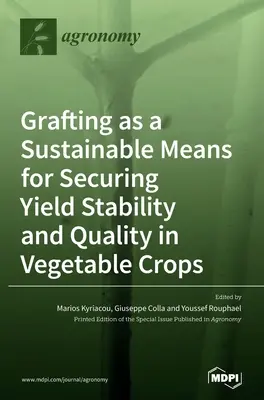 agronomy

Grafting as a Sustainable Means for Securing Yield Stability and Quality in Vegetable Crops

Edited by
Marios Kyriacou, Giuseppe Colla and Youssef Rouphael
Printed Edition of the Special Issue Published in Agronomy

www.mdpi.com/journal/agronomy

MDPI